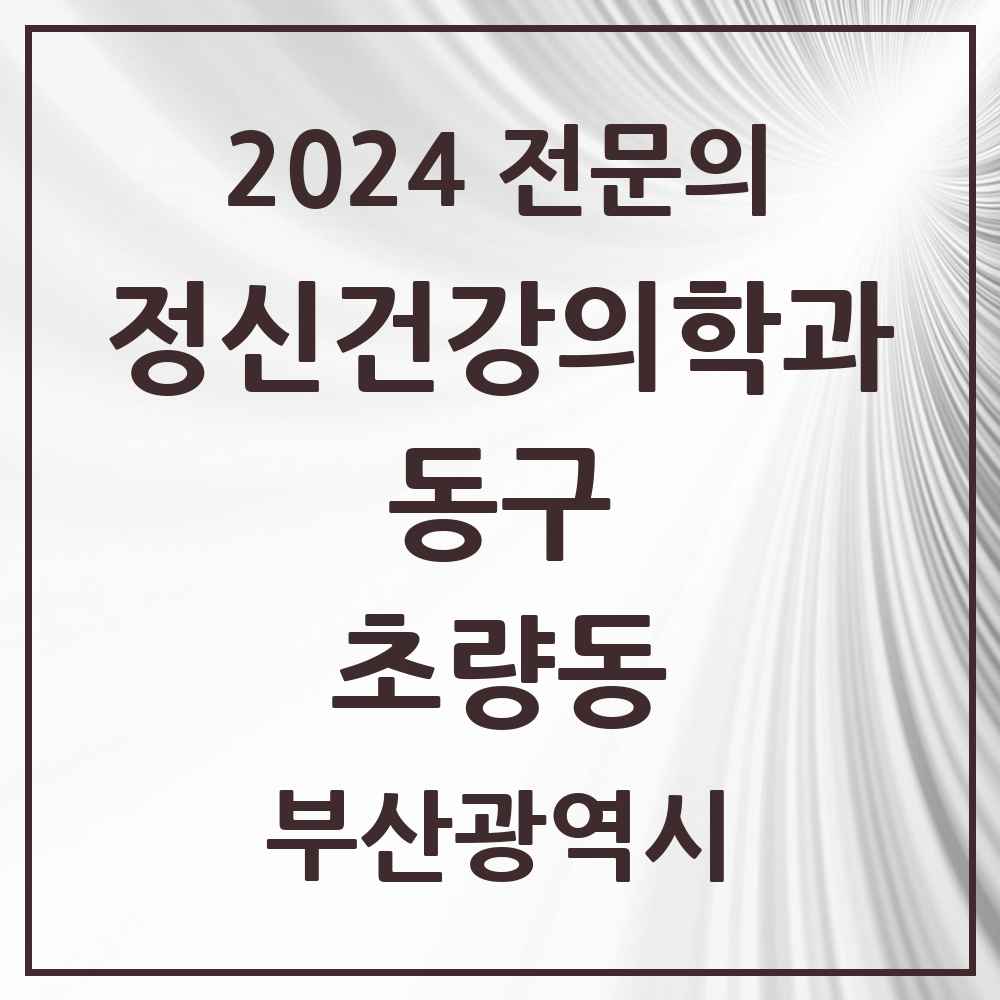 2024 전문의
정신건강의학과
동구
초량동
부산광역시